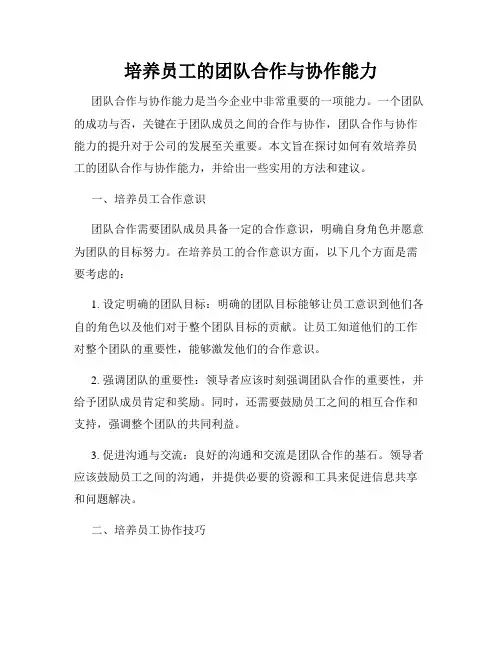 培养员工的团队合作与协作能力

团队合作与协作能力是当今企业中非常重要的一项能力。一个团队的成功与否，关键在于团队成员之间的合作与协作，团队合作与协作能力的提升对于公司的发展至关重要。本文旨在探讨如何有效培养员工的团队合作与协作能力，并给出一些实用的方法和建议。

一、培养员工合作意识

团队合作需要团队成员具备一定的合作意识，明确自身角色并愿意为团队的目标努力。在培养员工的合作意识方面，以下几个方面是需要考虑的：

1. 设定明确的团队目标：明确的团队目标能够让员工意识到他们各自的角色以及他们对于整个团队目标的贡献。让员工知道他们的工作对整个团队的重要性，能够激发他们的合作意识。

2. 强调团队的重要性：领导者应该时刻强调团队合作的重要性，并给予团队成员肯定和奖励。同时，还需要鼓励员工之间的相互合作和支持，强调整个团队的共同利益。

3. 促进沟通与交流：良好的沟通和交流是团队合作的基石。领导者应该鼓励员工之间的沟通，并提供必要的资源和工具来促进信息共享和问题解决。

二、培养员工协作技巧